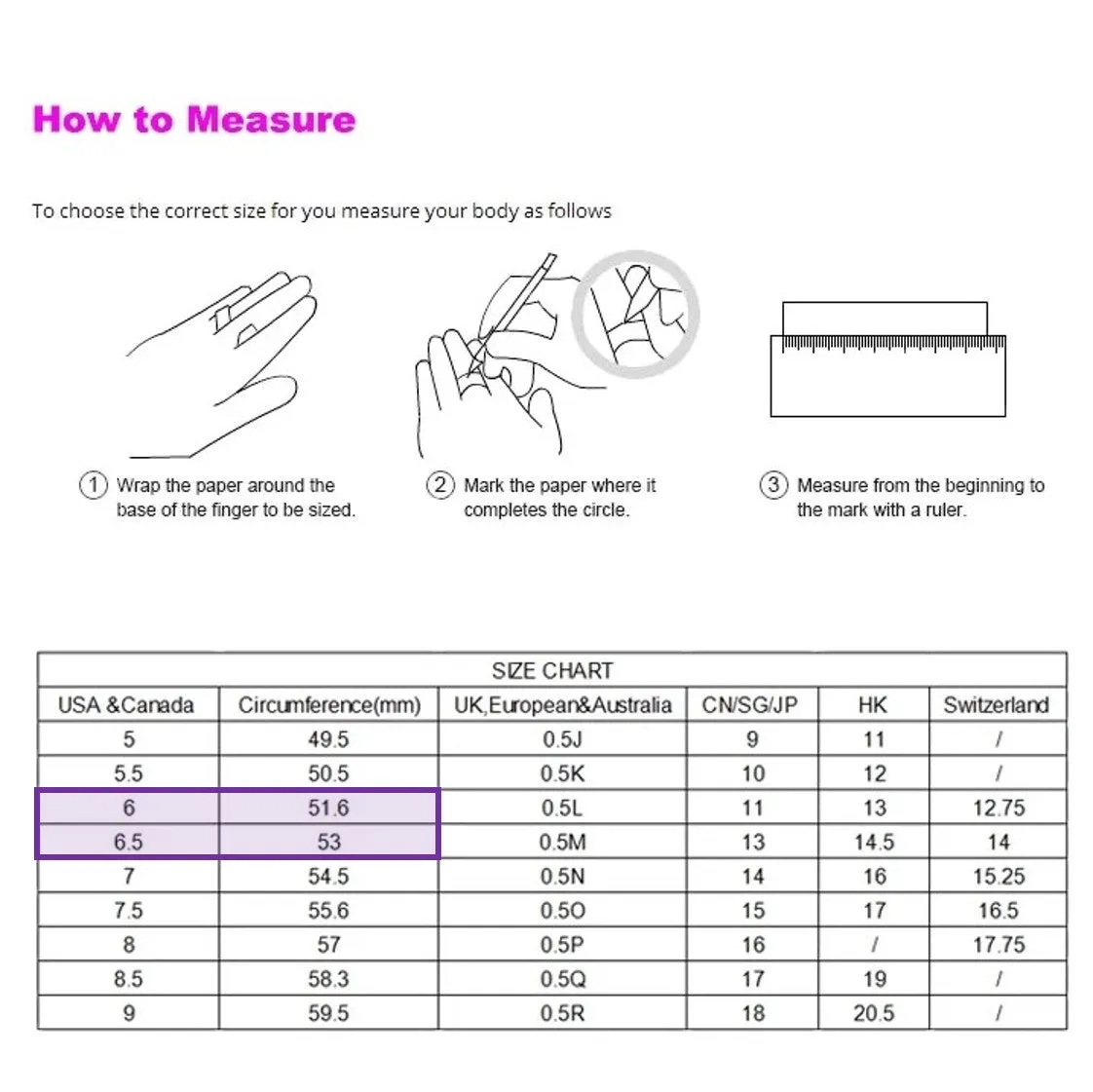 How to Measure

To choose the correct size for you measure your body as follows

① Wrap the paper around the base of the finger to be sized.

② Mark the paper where it completes the circle.

③ Measure from the beginning to the mark with a ruler.

SIZE CHART

| USA &Canada | Circumference(mm) | UK,European&Australia | CN/SG/JP | HK | Switzerland |
|---|---|---|---|---|---|
| 5 | 49.5 | 0.5J | 9 | 11 | / |
| 5.5 | 50.5 | 0.5K | 10 | 12 | / |
| 6 | 51.6 | 0.5L | 11 | 13 | 12.75 |
| 6.5 | 53 | 0.5M | 13 | 14.5 | 14 |
| 7 | 54.5 | 0.5N | 14 | 16 | 15.25 |
| 7.5 | 55.6 | 0.5O | 15 | 17 | 16.5 |
| 8 | 57 | 0.5P | 16 | / | 17.75 |
| 8.5 | 58.3 | 0.5Q | 17 | 19 | / |
| 9 | 59.5 | 0.5R | 18 | 20.5 | / |